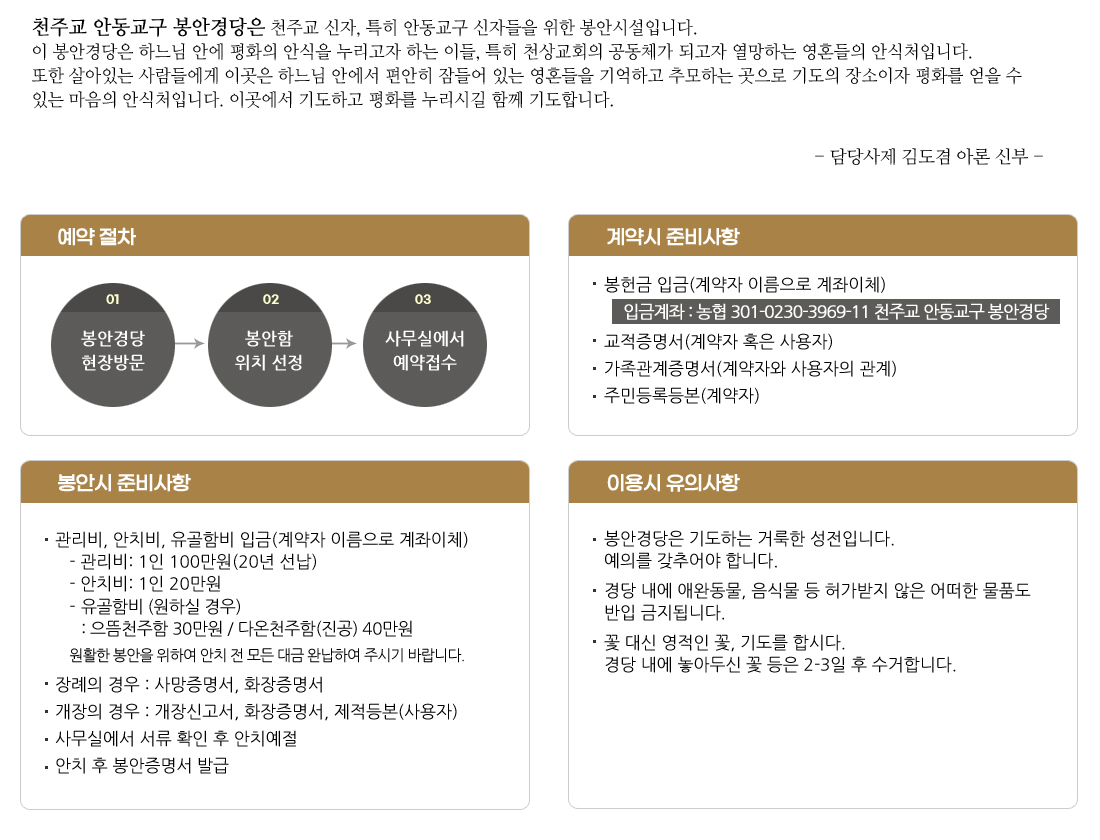 천주교 안동교구 봉안경당은 천주교 신자, 특히 안동교구 신자들을 위한 봉안시설입니다.
이 봉안경당은 하느님 안에 평화의 안식을 누리고자 하는 이들, 특히 천상교회의 공동체가 되고자 열망하는 영혼들의 안식처입니다.
또한 살아있는 사람들에게 이곳은 하느님 안에서 편안히 잠들어 있는 영혼들을 기억하고 추모하는 곳으로 기도의 장소이자 평화를 얻을 수 있는 마음의 안식처입니다. 이곳에서 기도하고 평화를 누리시길 함께 기도합니다.

– 담당사제 김도겸 아론 신부 –

예약 절차

01
봉안경당 현장방문

02
봉안함 위치 선정

03
사무실에서 예약접수

계약시 준비사항

· 봉헌금 입금(계약자 이름으로 계좌이체)
입금계좌 : 농협 301-0230-3969-11 천주교 안동교구 봉안경당
· 교적증명서(계약자 혹은 사용자)
· 가족관계증명서(계약자와 사용자의 관계)
· 주민등록등본(계약자)

봉안시 준비사항

· 관리비, 안치비, 유골함비 입금(계약자 이름으로 계좌이체)
- 관리비: 1인 100만원(20년 선납)
- 안치비: 1인 20만원
- 유골함비 (원하실 경우)
: 으뜸천주함 30만원 / 다온천주함(진공) 40만원
원활한 봉안을 위하여 안치 전 모든 대금 완납하여 주시기 바랍니다.
· 장례의 경우 : 사망증명서, 화장증명서
· 개장의 경우 : 개장신고서, 화장증명서, 제적등본(사용자)
· 사무실에서 서류 확인 후 안치예절
· 안치 후 봉안증명서 발급

이용시 유의사항

· 봉안경당은 기도하는 거룩한 성전입니다.
예의를 갖추어야 합니다.
· 경당 내에 애완동물, 음식물 등 허가받지 않은 어떠한 물품도 반입 금지됩니다.
· 꽃 대신 영적인 꽃, 기도를 합시다.
경당 내에 놓아두신 꽃 등은 2-3일 후 수거합니다.